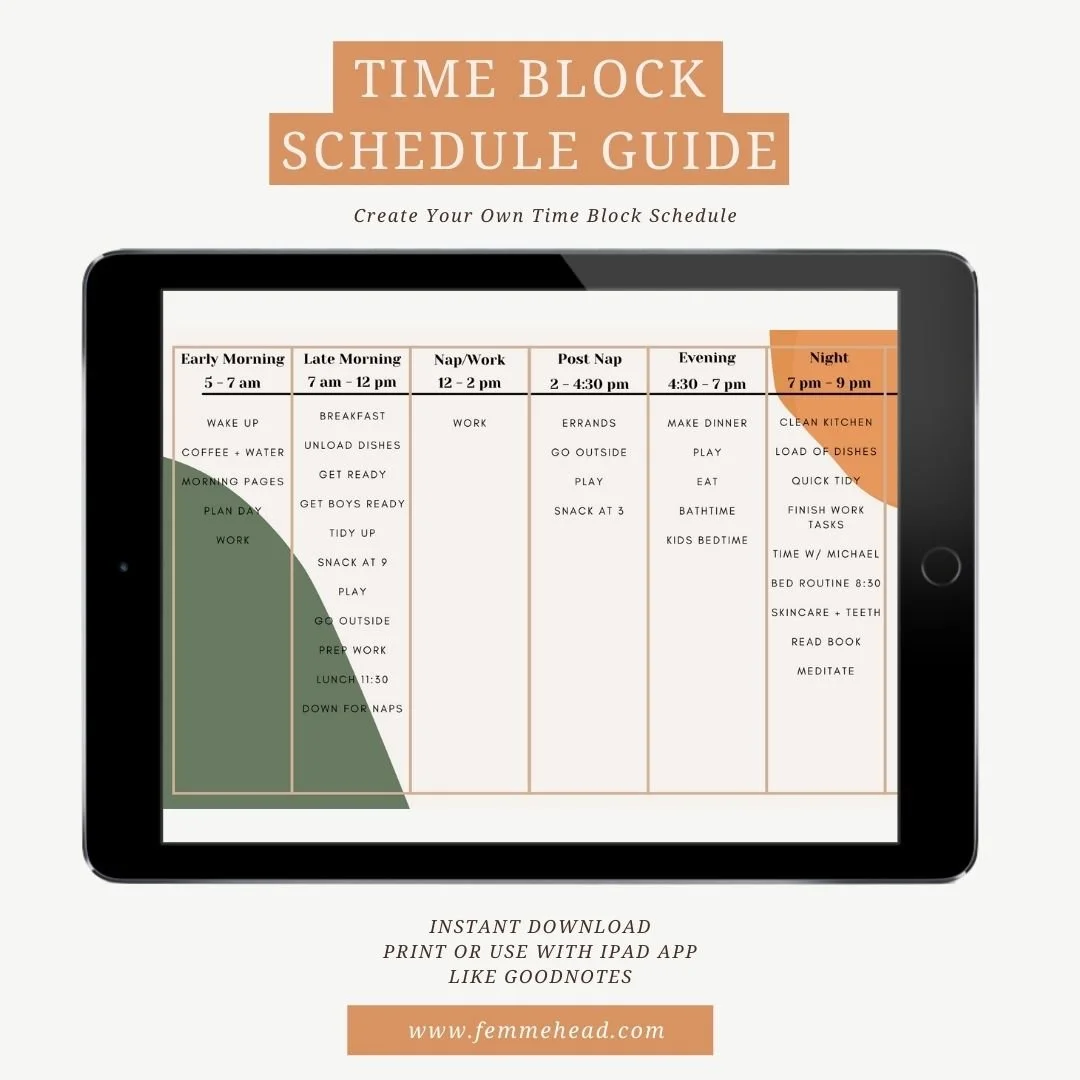 TIME BLOCK SCHEDULE GUIDE

Create Your Own Time Block Schedule

| Early Morning 5 - 7 am | Late Morning 7 am - 12 pm | Nap/Work 12 - 2 pm | Post Nap 2 - 4:30 pm | Evening 4:30 - 7 pm | Night 7 pm - 9 pm |
|---|---|---|---|---|---|
| WAKE UP | BREAKFAST | WORK | ERRANDS | MAKE DINNER | CLEAN KITCHEN |
| COFFEE + WATER | UNLOAD DISHES | | GO OUTSIDE | PLAY | LOAD OF DISHES |
| MORNING PAGES | GET READY | | PLAY | EAT | QUICK TIDY |
| PLAN DAY | GET BOYS READY | | SNACK AT 3 | BATHTIME | FINISH WORK TASKS |
| WORK | TIDY UP | | | KIDS BEDTIME | TIME W/ MICHAEL |
| | SNACK AT 9 | | | | BED ROUTINE 8:30 |
| | PLAY | | | | SKINCARE + TEETH |
| | GO OUTSIDE | | | | READ BOOK |
| | PREP WORK | | | | MEDITATE |
| | LUNCH 11:30 | | | | |
| | DOWN FOR NAPS | | | | |

INSTANT DOWNLOAD
PRINT OR USE WITH IPAD APP
LIKE GOODNOTES

www.femmehead.com